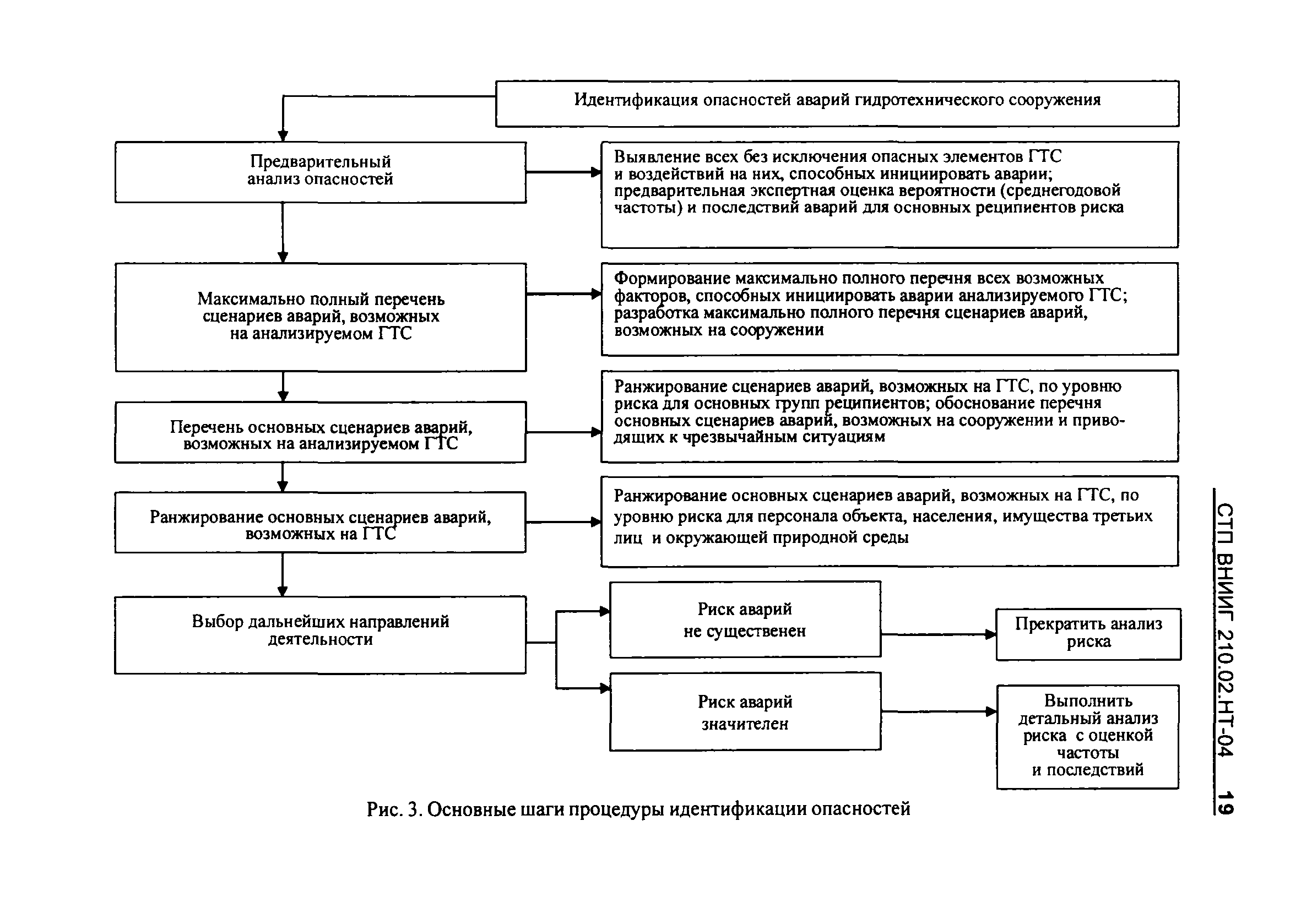 Идентификация опасностей аварий гидротехнического сооружения

Предварительный анализ опасностей

Выявление всех без исключения опасных элементов ГТС и воздействий на них, способных инициировать аварии; предварительная экспертная оценка вероятности (среднегодовой частоты) и последствий аварий для основных реципиентов риска

Максимально полный перечень сценариев аварий, возможных на анализируемом ГТС

Формирование максимально полного перечня всех возможных факторов, способных инициировать аварии анализируемого ГТС; разработка максимально полного перечня сценариев аварий, возможных на сооружении

Перечень основных сценариев аварий, возможных на анализируемом ГТС

Ранжирование сценариев аварий, возможных на ГТС, по уровню риска для основных групп реципиентов; обоснование перечня основных сценариев аварий, возможных на сооружении и приводящих к чрезвычайным ситуациям

Ранжирование основных сценариев аварий, возможных на ГТС

Ранжирование основных сценариев аварий, возможных на ГТС, по уровню риска для персонала объекта, населения, имущества третьих лиц и окружающей природной среды

Выбор дальнейших направлений деятельности

Риск аварий не существенен

Прекратить анализ риска

Риск аварий значителен

Выполнить детальный анализ риска с оценкой частоты и последствий

Рис. 3. Основные шаги процедуры идентификации опасностей

СТП ВНИИГ 210.02.НТ-04 19